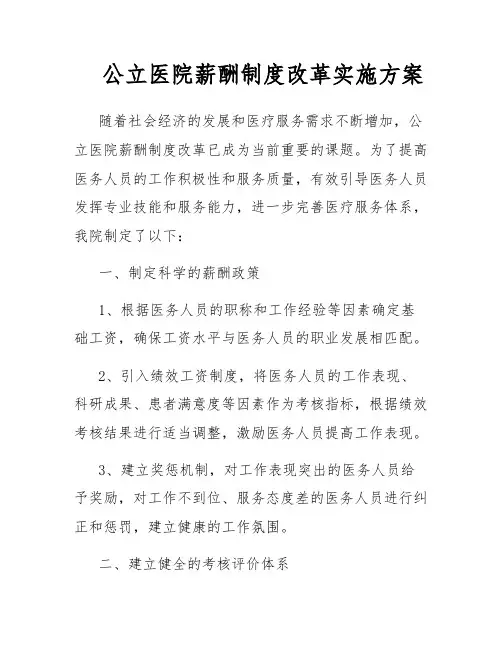 公立医院薪酬制度改革实施方案

随着社会经济的发展和医疗服务需求不断增加，公立医院薪酬制度改革已成为当前重要的课题。为了提高医务人员的工作积极性和服务质量，有效引导医务人员发挥专业技能和服务能力，进一步完善医疗服务体系，我院制定了以下：

一、制定科学的薪酬政策

1、根据医务人员的职称和工作经验等因素确定基础工资，确保工资水平与医务人员的职业发展相匹配。

2、引入绩效工资制度，将医务人员的工作表现、科研成果、患者满意度等因素作为考核指标，根据绩效考核结果进行适当调整，激励医务人员提高工作表现。

3、建立奖惩机制，对工作表现突出的医务人员给予奖励，对工作不到位、服务态度差的医务人员进行纠正和惩罚，建立健康的工作氛围。

二、建立健全的考核评价体系